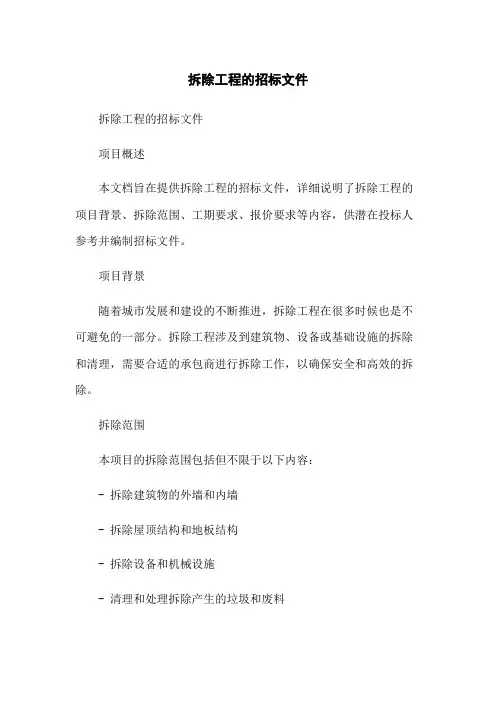 拆除工程的招标文件

拆除工程的招标文件

项目概述

本文档旨在提供拆除工程的招标文件，详细说明了拆除工程的项目背景、拆除范围、工期要求、报价要求等内容，供潜在投标人参考并编制招标文件。

项目背景

随着城市发展和建设的不断推进，拆除工程在很多时候也是不可避免的一部分。拆除工程涉及到建筑物、设备或基础设施的拆除和清理，需要合适的承包商进行拆除工作，以确保安全和高效的拆除。

拆除范围

本项目的拆除范围包括但不限于以下内容：

- 拆除建筑物的外墙和内墙

- 拆除屋顶结构和地板结构

- 拆除设备和机械设施

- 清理和处理拆除产生的垃圾和废料